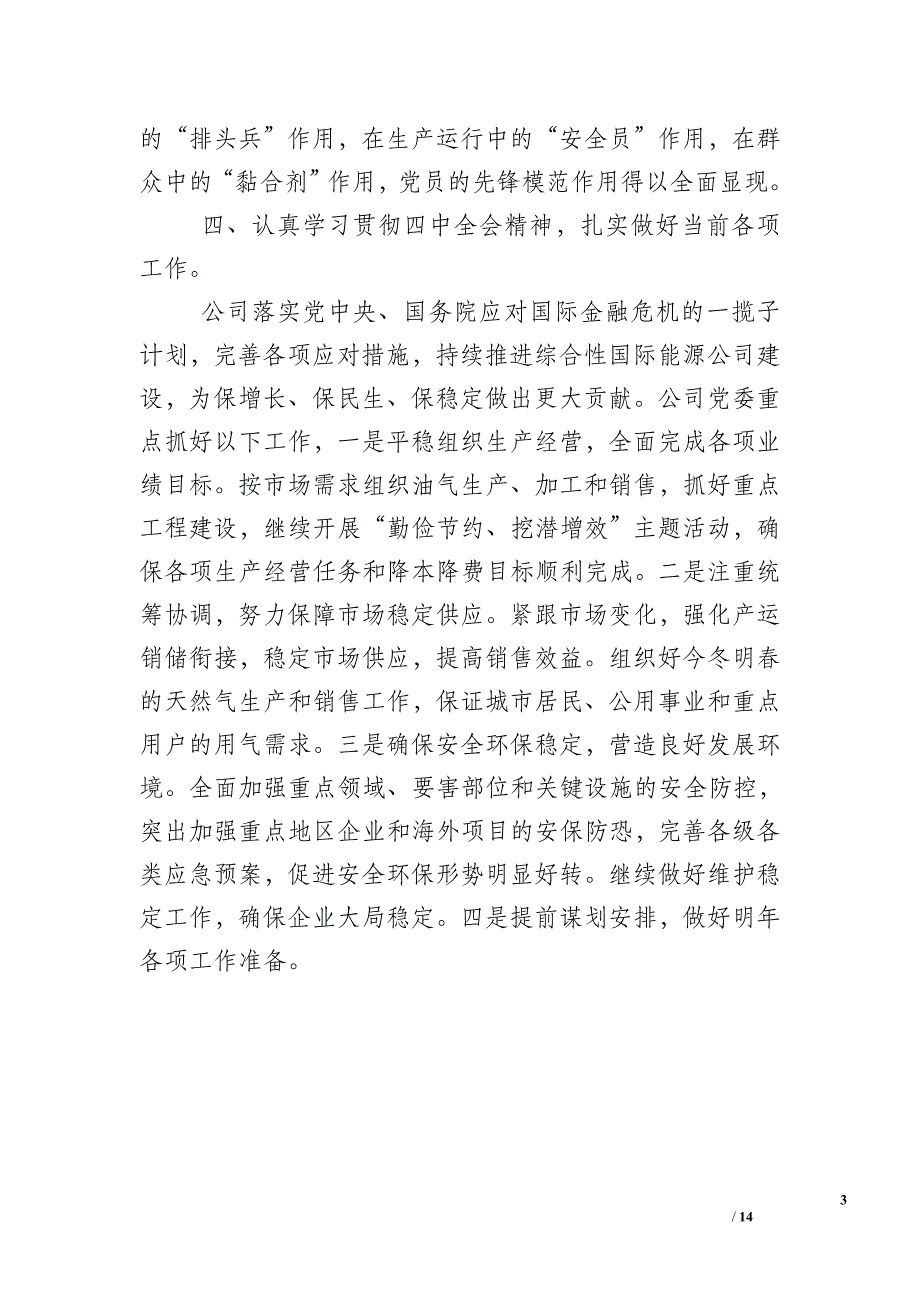 的“排头兵”作用，在生产运行中的“安全员”作用，在群众中的“黏合剂”作用，党员的先锋模范作用得以全面显现。

四、认真学习贯彻四中全会精神，扎实做好当前各项工作。

公司落实党中央、国务院应对国际金融危机的一揽子计划，完善各项应对措施，持续推进综合性国际能源公司建设，为保增长、保民生、保稳定做出更大贡献。公司党委重点抓好以下工作，一是平稳组织生产经营，全面完成各项业绩目标。按市场需求组织油气生产、加工和销售，抓好重点工程建设，继续开展“勤俭节约、挖潜增效”主题活动，确保各项生产经营任务和降本降费目标顺利完成。二是注重统筹协调，努力保障市场稳定供应。紧跟市场变化，强化产运销储衔接，稳定市场供应，提高销售效益。组织好今冬明春的天然气生产和销售工作，保证城市居民、公用事业和重点用户的用气需求。三是确保安全环保稳定，营造良好发展环境。全面加强重点领域、要害部位和关键设施的安全防控，突出加强重点地区企业和海外项目的安保防恐，完善各级各类应急预案，促进安全环保形势明显好转。继续做好维护稳定工作，确保企业大局稳定。四是提前谋划安排，做好明年各项工作准备。

3
/ 14